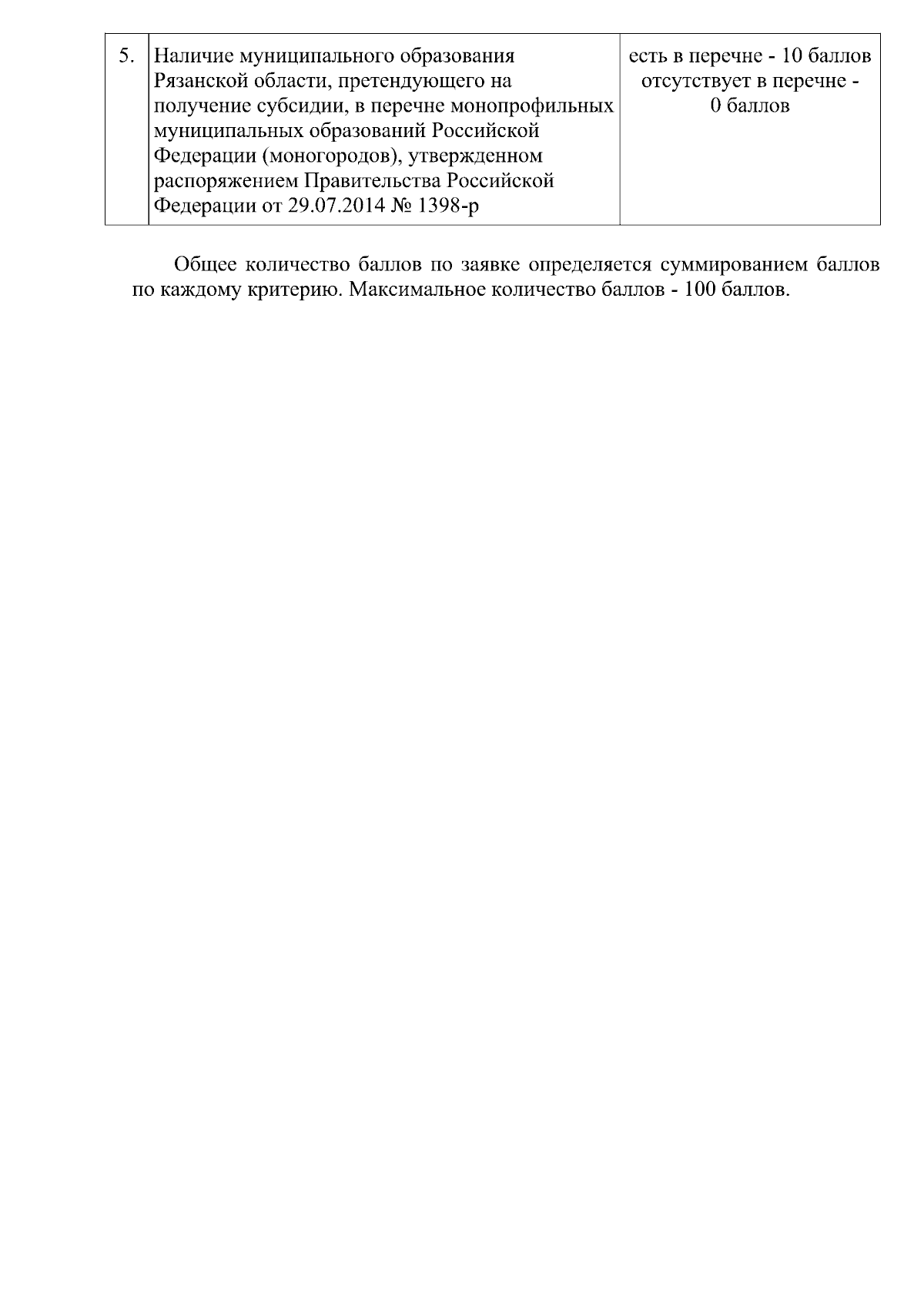 | 5. | Наличие муниципального образования Рязанской области, претендующего на получение субсидии, в перечне монопрофильных муниципальных образований Российской Федерации (моногородов), утвержденном распоряжением Правительства Российской Федерации от 29.07.2014 № 1398-р | есть в перечне - 10 баллов отсутствует в перечне - 0 баллов |
|---|---|---|

Общее количество баллов по заявке определяется суммированием баллов по каждому критерию. Максимальное количество баллов - 100 баллов.